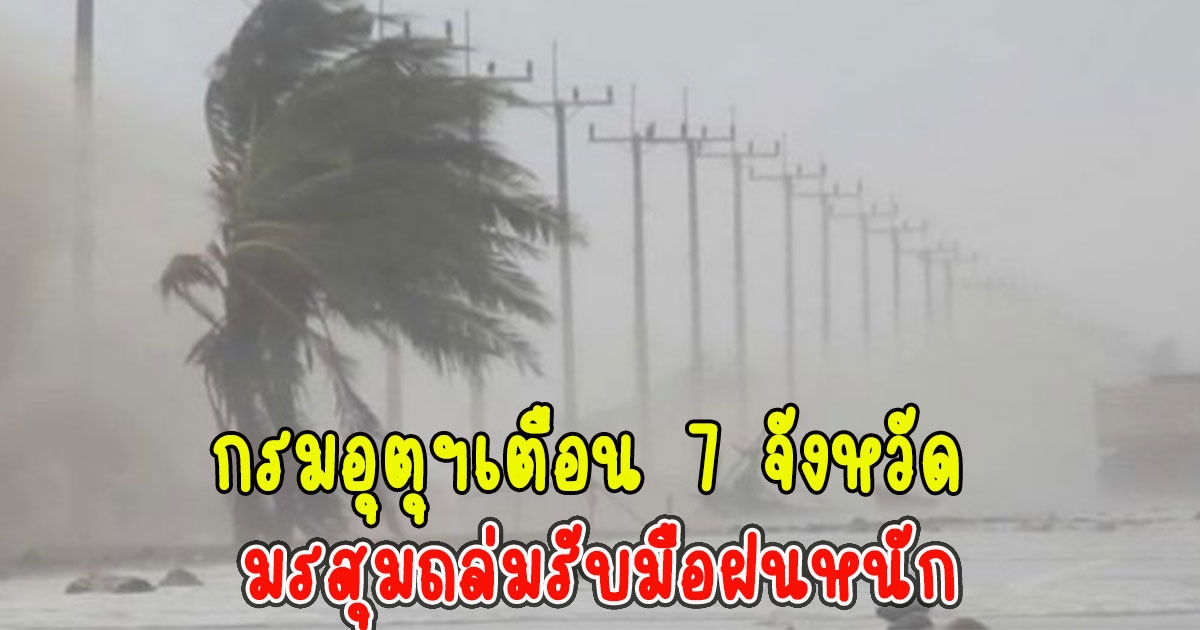 กรมอุตุฯเตือน 7 จังหวัด
มรสุมถล่มรับมือฝนหนัก